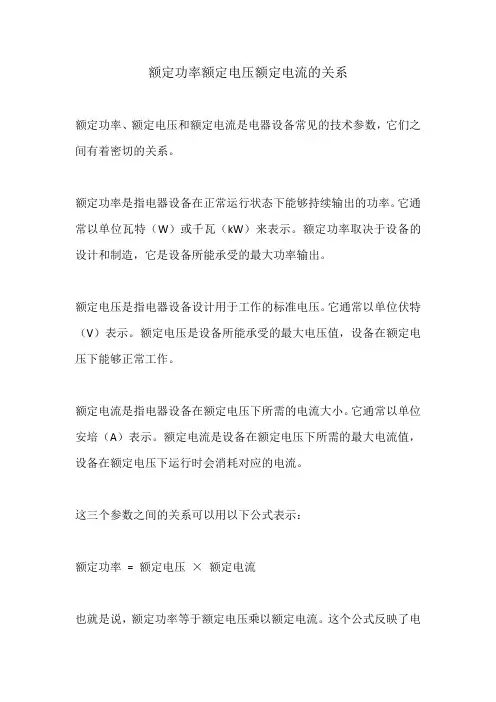 额定功率额定电压额定电流的关系

额定功率、额定电压和额定电流是电器设备常见的技术参数，它们之间有着密切的关系。

额定功率是指电器设备在正常运行状态下能够持续输出的功率。它通常以单位瓦特（W）或千瓦（kW）来表示。额定功率取决于设备的设计和制造，它是设备所能承受的最大功率输出。

额定电压是指电器设备设计用于工作的标准电压。它通常以单位伏特（V）表示。额定电压是设备所能承受的最大电压值，设备在额定电压下能够正常工作。

额定电流是指电器设备在额定电压下所需的电流大小。它通常以单位安培（A）表示。额定电流是设备在额定电压下所需的最大电流值，设备在额定电压下运行时会消耗对应的电流。

这三个参数之间的关系可以用以下公式表示：

额定功率 = 额定电压 × 额定电流

也就是说，额定功率等于额定电压乘以额定电流。这个公式反映了电